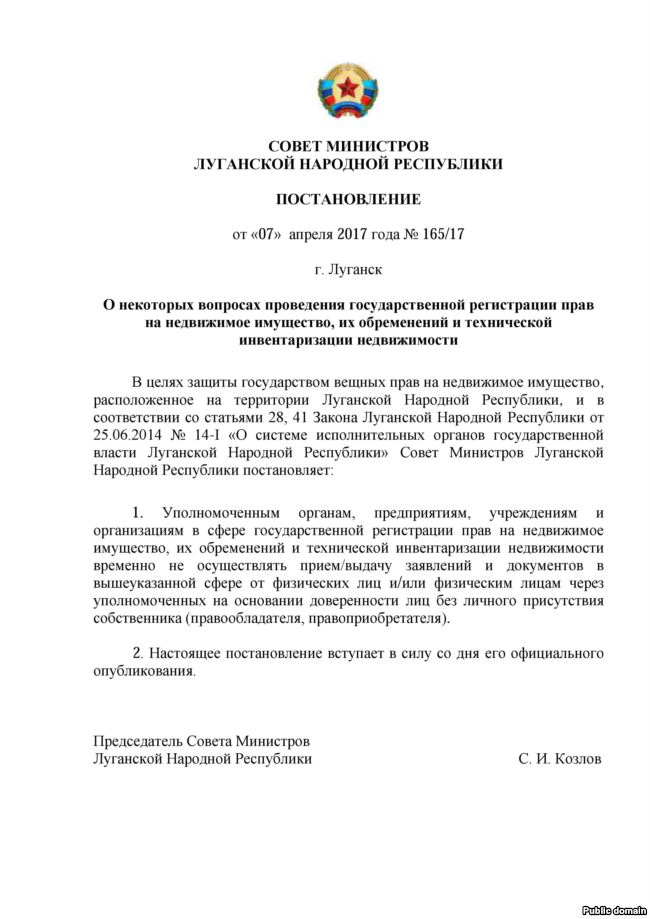 СОВЕТ МИНИСТРОВ
ЛУГАНСКОЙ НАРОДНОЙ РЕСПУБЛИКИ

ПОСТАНОВЛЕНИЕ

от «07» апреля 2017 года № 165/17

г. Луганск

О некоторых вопросах проведения государственной регистрации прав на недвижимое имущество, их обременений и технической инвентаризации недвижимости

В целях защиты государством вещных прав на недвижимое имущество, расположенное на территории Луганской Народной Республики, и в соответствии со статьями 28, 41 Закона Луганской Народной Республики от 25.06.2014 № 14-I «О системе исполнительных органов государственной власти Луганской Народной Республики» Совет Министров Луганской Народной Республики постановляет:

1. Уполномоченным органам, предприятиям, учреждениям и организациям в сфере государственной регистрации прав на недвижимое имущество, их обременений и технической инвентаризации недвижимости временно не осуществлять прием/выдачу заявлений и документов в вышеуказанной сфере от физических лиц и/или физическим лицам через уполномоченных на основании доверенности лиц без личного присутствия собственника (правообладателя, правоприобретателя).

2. Настоящее постановление вступает в силу со дня его официального опубликования.

Председатель Совета Министров
Луганской Народной Республики С. И. Козлов

Public domain